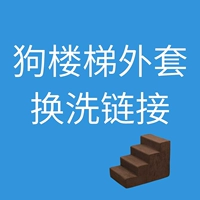 狗楼梯外套
换洗链接